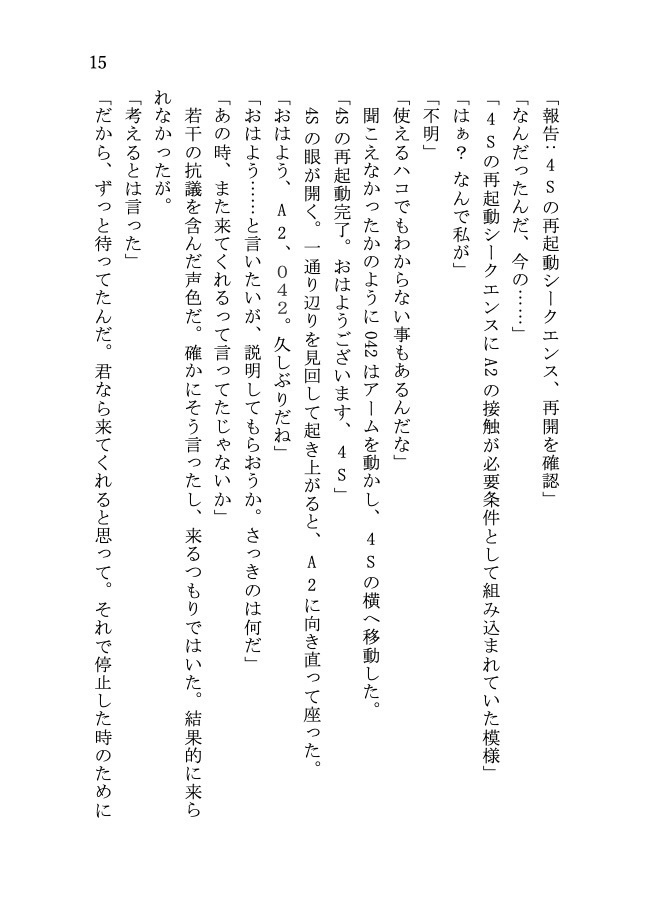 15

「報告：４Ｓの再起動シークエンス、再開を確認」

「なんだったんだ、今の……」

「４Ｓの再起動シークエンスにA2の接触が必要条件として組み込まれていた模様」

「はぁ？　なんで私が」

「不明」

「使えるハコでもわからない事もあるんだな」

聞こえなかったかのように042はアームを動かし、４Ｓの横へ移動した。

「4Sの再起動完了。おはようございます、４Ｓ」

4Sの眼が開く。一通り辺りを見回して起き上がると、Ａ２に向き直って座った。

「おはよう、Ａ２、０４２。久しぶりだね」

「おはよう……と言いたいが、説明してもらおうか。さっきのは何だ」

「あの時、また来てくれるって言ってたじゃないか」

若干の抗議を含んだ声色だ。確かにそう言ったし、来るつもりではいた。結果的に来られなかったが。

「考えるとは言った」

「だから、ずっと待ってたんだ。君なら来てくれると思って。それで停止した時のために